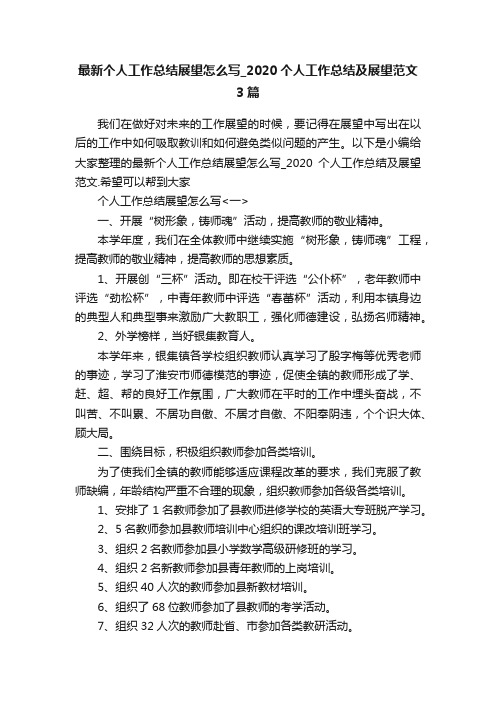 最新个人工作总结展望怎么写_2020个人工作总结及展望范文3篇

我们在做好对未来的工作展望的时候，要记得在展望中写出在以后的工作中如何吸取教训和如何避免类似问题的产生。以下是小编给大家整理的最新个人工作总结展望怎么写_2020 个人工作总结及展望范文.希望可以帮到大家

个人工作总结展望怎么写<一>

一、开展“树形象，铸师魂”活动，提高教师的敬业精神。

本学年度，我们在全体教师中继续实施“树形象，铸师魂”工程，提高教师的敬业精神，提高教师的思想素质。

1、开展创“三杯”活动。即在校干评选“公仆杯”，老年教师中评选“劲松杯”，中青年教师中评选“春蕾杯”活动，利用本镇身边的典型人和典型事来激励广大教职工，强化师德建设，弘扬名师精神。

2、外学榜样，当好银集教育人。

本学年来，银集镇各学校组织教师认真学习了殷字梅等优秀老师的事迹，学习了淮安市师德模范的事迹，促使全镇的教师形成了学、赶、超、帮的良好工作氛围，广大教师在平时的工作中埋头奋战，不叫苦、不叫累、不居功自傲、不居才自傲、不阳奉阴违，个个识大体、顾大局。

二、围绕目标，积极组织教师参加各类培训。

为了使我们全镇的教师能够适应课程改革的要求，我们克服了教师缺编，年龄结构严重不合理的现象，组织教师参加各级各类培训。

1、安排了 1 名教师参加了县教师进修学校的英语大专班脱产学习。

2、5 名教师参加县教师培训中心组织的课改培训班学习。

3、组织 2 名教师参加县小学数学高级研修班的学习。

4、组织 2 名新教师参加县青年教师的上岗培训。

5、组织 40 人次的教师参加县新教材培训。

6、组织了 68 位教师参加了县教师的考学活动。

7、组织 32 人次的教师赴省、市参加各类教研活动。